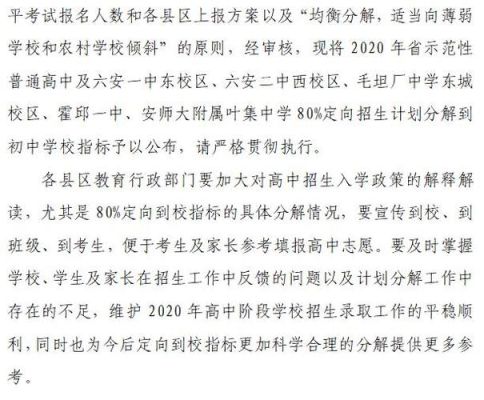 平考试报名人数和各县区上报方案以及“均衡分解，适当向薄弱学校和农村学校倾斜”的原则，经审核，现将 2020 年省示范性普通高中及六安一中东校区、六安二中西校区、毛坦厂中学东城校区、霍邱一中、安师大附属叶集中学 80%定向招生计划分解到初中学校指标予以公布，请严格贯彻执行。

各县区教育行政部门要加大对高中招生入学政策的解释解读，尤其是 80%定向到校指标的具体分解情况，要宣传到校、到班级、到考生，便于考生及家长参考填报高中志愿。要及时掌握学校、学生及家长在招生工作中反馈的问题以及计划分解工作中存在的不足，维护 2020 年高中阶段学校招生录取工作的平稳顺利，同时也为今后定向到校指标更加科学合理的分解提供更多参考。